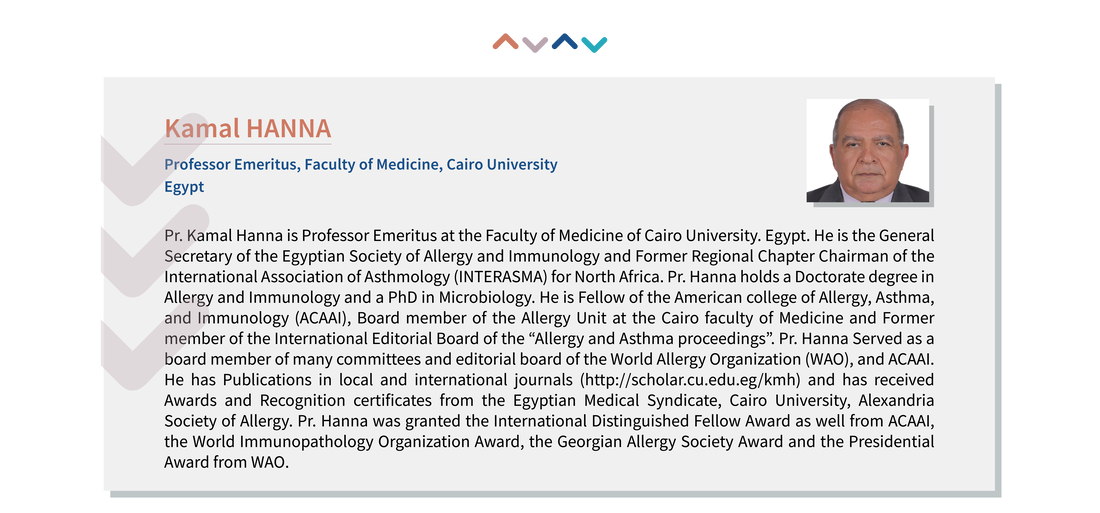 Kamal HANNA

Professor Emeritus, Faculty of Medicine, Cairo University
Egypt

Pr. Kamal Hanna is Professor Emeritus at the Faculty of Medicine of Cairo University. Egypt. He is the General Secretary of the Egyptian Society of Allergy and Immunology and Former Regional Chapter Chairman of the International Association of Asthmology (INTERASMA) for North Africa. Pr. Hanna holds a Doctorate degree in Allergy and Immunology and a PhD in Microbiology. He is Fellow of the American college of Allergy, Asthma, and Immunology (ACAAI), Board member of the Allergy Unit at the Cairo faculty of Medicine and Former member of the International Editorial Board of the “Allergy and Asthma proceedings”. Pr. Hanna Served as a board member of many committees and editorial board of the World Allergy Organization (WAO), and ACAAI. He has Publications in local and international journals (http://scholar.cu.edu.eg/kmh) and has received Awards and Recognition certificates from the Egyptian Medical Syndicate, Cairo University, Alexandria Society of Allergy. Pr. Hanna was granted the International Distinguished Fellow Award as well from ACAAI, the World Immunopathology Organization Award, the Georgian Allergy Society Award and the Presidential Award from WAO.